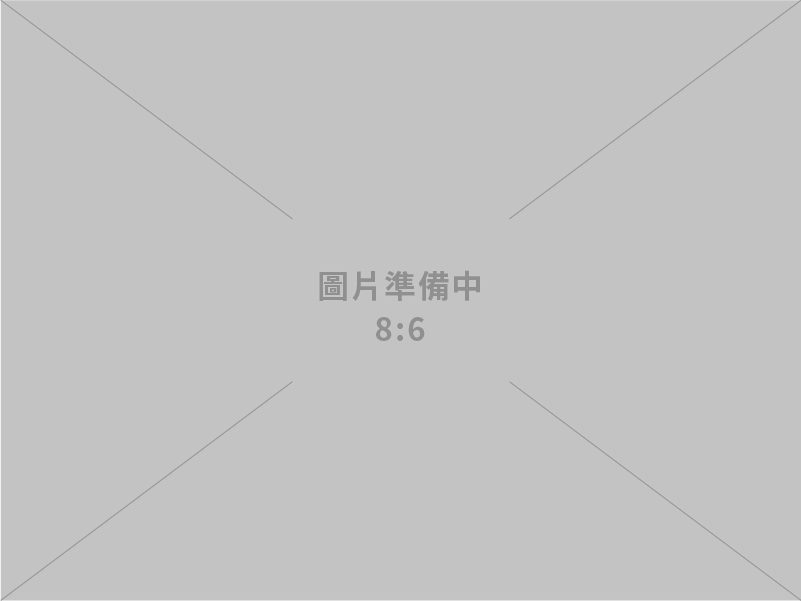 圖片準備中
8:6